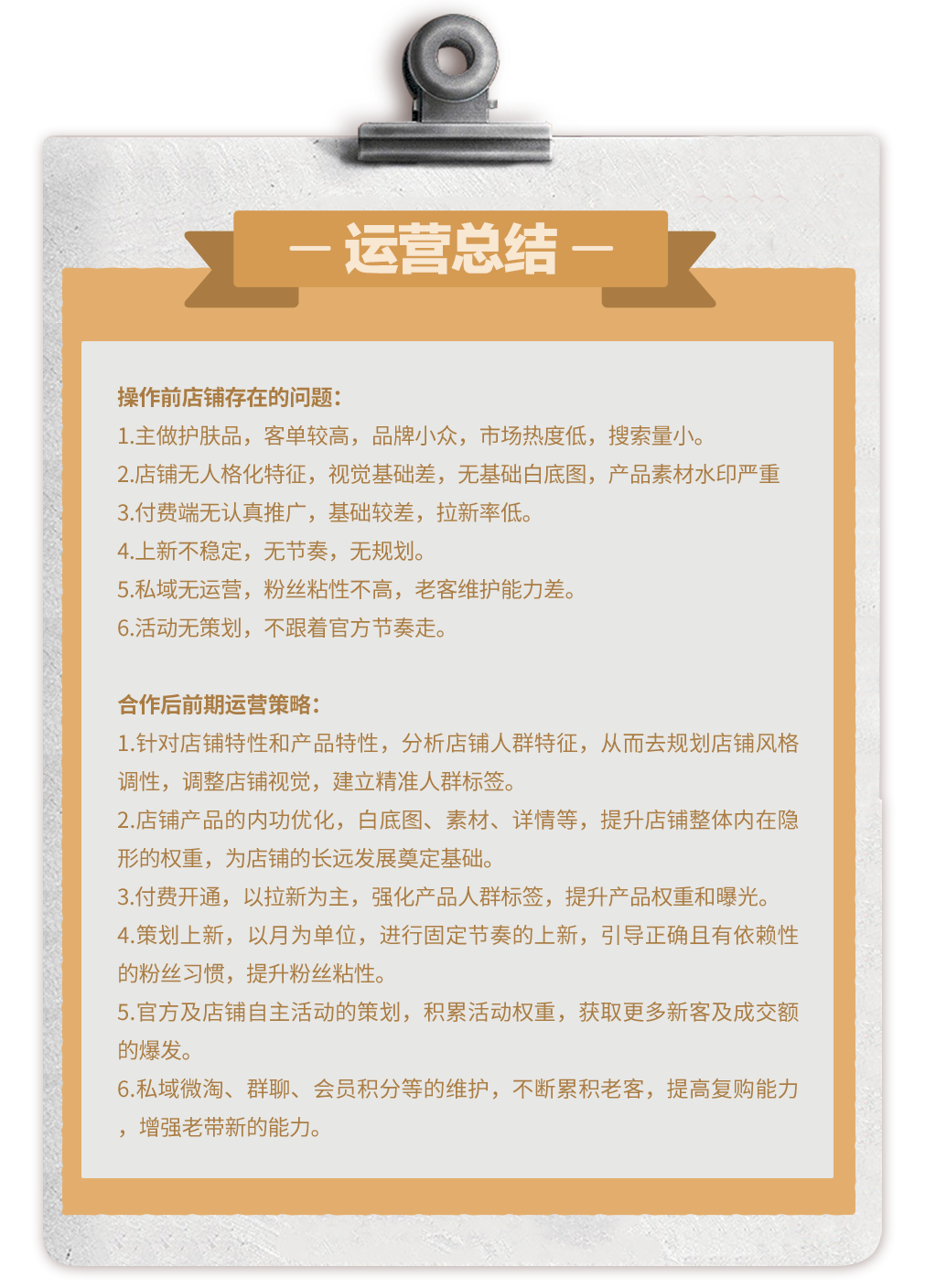 — 运营总结 —

操作前店铺存在的问题：
1.主做护肤品，客单较高，品牌小众，市场热度低，搜索量小。
2.店铺无人格化特征，视觉基础差，无基础白底图，产品素材水印严重
3.付费端无认真推广，基础较差，拉新率低。
4.上新不稳定，无节奏，无规划。
5.私域无运营，粉丝粘性不高，老客维护能力差。
6.活动无策划，不跟着官方节奏走。

合作后前期运营策略：
1.针对店铺特性和产品特性，分析店铺人群特征，从而去规划店铺风格调性，调整店铺视觉，建立精准人群标签。
2.店铺产品的内功优化，白底图、素材、详情等，提升店铺整体内在隐形的权重，为店铺的长远发展奠定基础。
3.付费开通，以拉新为主，强化产品人群标签，提升产品权重和曝光。
4.策划上新，以月为单位，进行固定节奏的上新，引导正确且有依赖性的粉丝习惯，提升粉丝粘性。
5.官方及店铺自主活动的策划，积累活动权重，获取更多新客及成交额的爆发。
6.私域微淘、群聊、会员积分等的维护，不断累积老客，提高复购能力，增强老带新的能力。